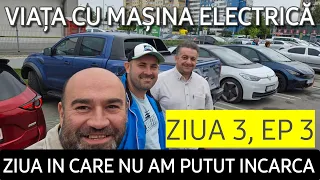 VIAȚA CU MAȘINA ELECTRICĂ

ZIUA 3, EP 3

ZIUA IN CARE NU AM PUTUT INCARCA